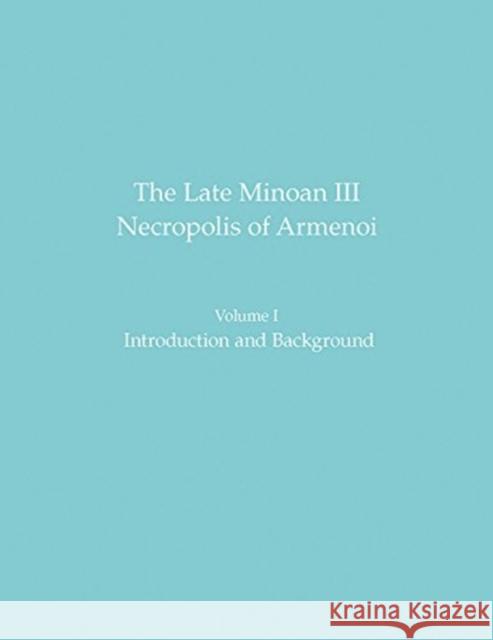 The Late Minoan III Necropolis of Armenoi

Volume I
Introduction and Background

KRAINA KSIĄŻEK